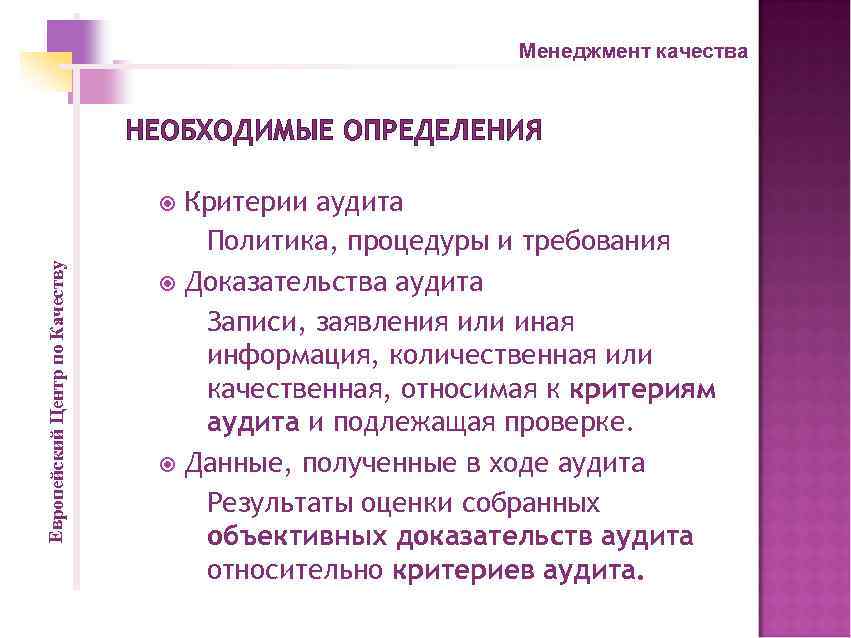 Менеджмент качества

НЕОБХОДИМЫЕ ОПРЕДЕЛЕНИЯ

Критерии аудита

Политика, процедуры и требования

Доказательства аудита

Записи, заявления или иная информация, количественная или качественная, относимая к критериям аудита и подлежащая проверке.

Данные, полученные в ходе аудита

Результаты оценки собранных объективных доказательств аудита относительно критериев аудита.

Европейский Центр по Качеству